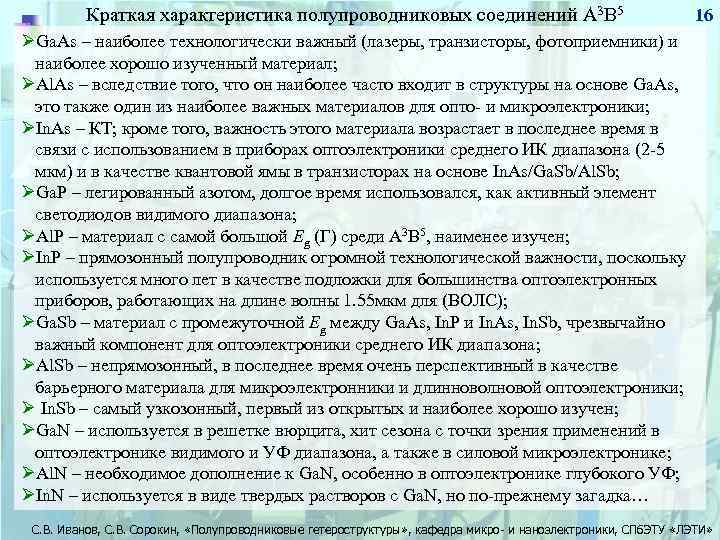 Краткая характеристика полупроводниковых соединений $A^3B^5$ 16

➢GaAs – наиболее технологически важный (лазеры, транзисторы, фотоприемники) и наиболее хорошо изученный материал;
➢AlAs – вследствие того, что он наиболее часто входит в структуры на основе GaAs, это также один из наиболее важных материалов для опто- и микроэлектроники;
➢InAs – КТ; кроме того, важность этого материала возрастает в последнее время в связи с использованием в приборах оптоэлектроники среднего ИК диапазона (2-5 мкм) и в качестве квантовой ямы в транзисторах на основе InAs/GaSb/AlSb;
➢GaP – легированный азотом, долгое время использовался, как активный элемент светодиодов видимого диапазона;
➢AlP – материал с самой большой $E_g$ (Г) среди $A^3B^5$, наименее изучен;
➢InP – прямозонный полупроводник огромной технологической важности, поскольку используется много лет в качестве подложки для большинства оптоэлектронных приборов, работающих на длине волны 1.55мкм для (ВОЛС);
➢GaSb – материал с промежуточной $E_g$ между GaAs, InP и InAs, InSb, чрезвычайно важный компонент для оптоэлектроники среднего ИК диапазона;
➢AlSb – непрямозонный, в последнее время очень перспективный в качестве барьерного материала для микроэлектронники и длинноволновой оптоэлектроники;
➢ InSb – самый узкозонный, первый из открытых и наиболее хорошо изучен;
➢GaN – используется в решетке вюрцита, хит сезона с точки зрения применений в оптоэлектронике видимого и УФ диапазона, а также в силовой микроэлектронике;
➢AlN – необходимое дополнение к GaN, особенно в оптоэлектронике глубокого УФ;
➢InN – используется в виде твердых растворов с GaN, но по-прежнему загадка…

С.В. Иванов, С.В. Сорокин, «Полупроводниковые гетероструктуры», кафедра микро- и наноэлектроники, СПбЭТУ «ЛЭТИ»